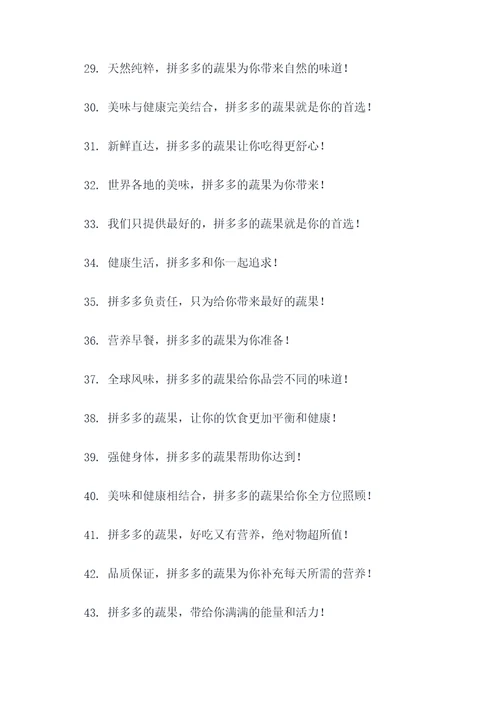 29. 天然纯粹，拼多多的蔬果为你带来自然的味道！

30. 美味与健康完美结合，拼多多的蔬果就是你的首选！

31. 新鲜直达，拼多多的蔬果让你吃得更舒心！

32. 世界各地的美味，拼多多的蔬果为你带来！

33. 我们只提供最好的，拼多多的蔬果就是你的首选！

34. 健康生活，拼多多和你一起追求！

35. 拼多多负责任，只为给你带来最好的蔬果！

36. 营养早餐，拼多多的蔬果为你准备！

37. 全球风味，拼多多的蔬果给你品尝不同的味道！

38. 拼多多的蔬果，让你的饮食更加平衡和健康！

39. 强健身体，拼多多的蔬果帮助你达到！

40. 美味和健康相结合，拼多多的蔬果给你全方位照顾！

41. 拼多多的蔬果，好吃又有营养，绝对物超所值！

42. 品质保证，拼多多的蔬果为你补充每天所需的营养！

43. 拼多多的蔬果，带给你满满的能量和活力！